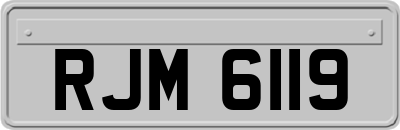 RJM 6119